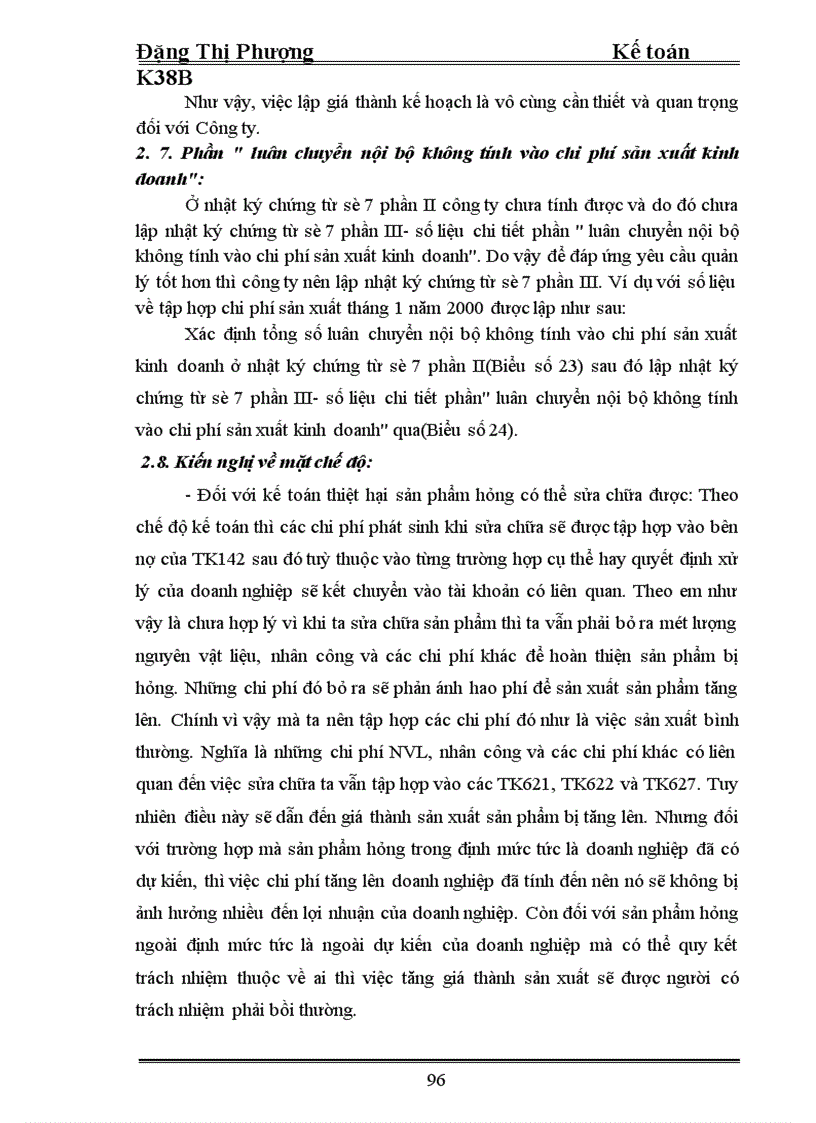 Đặng Thị Phượng Kế toán K38B

Như vậy, việc lập giá thành kế hoạch là vô cùng cần thiết và quan trọng đối với Công ty.

2. 7. Phần " luân chuyển nội bộ không tính vào chi phí sản xuất kinh doanh":

Ở nhật ký chứng từ sè 7 phần II công ty chưa tính được và do đó chưa lập nhật ký chứng từ sè 7 phần III- số liệu chi tiết phần " luân chuyển nội bộ không tính vào chi phí sản xuất kinh doanh". Do vậy để đáp ứng yêu cầu quản lý tốt hơn thì công ty nên lập nhật ký chứng từ sè 7 phần III. Ví dụ với số liệu về tập hợp chi phí sản xuất tháng 1 năm 2000 được lập như sau:

Xác định tổng số luân chuyển nội bộ không tính vào chi phí sản xuất kinh doanh ở nhật ký chứng từ sè 7 phần II(Biểu số 23) sau đó lập nhật ký chứng từ sè 7 phần III- số liệu chi tiết phần" luân chuyển nội bộ không tính vào chi phí sản xuất kinh doanh" qua(Biểu số 24).

2.8. Kiến nghị về mặt chế độ:

- Đối với kế toán thiệt hại sản phẩm hỏng có thể sửa chữa được: Theo chế độ kế toán thì các chi phí phát sinh khi sửa chữa sẽ được tập hợp vào bên nợ của TK142 sau đó tuỳ thuộc vào từng trường hợp cụ thể hay quyết định xử lý của doanh nghiệp sẽ kết chuyển vào tài khoản có liên quan. Theo em như vậy là chưa hợp lý vì khi ta sửa chữa sản phẩm thì ta vẫn phải bỏ ra mét lượng nguyên vật liệu, nhân công và các chi phí khác để hoàn thiện sản phẩm bị hỏng. Những chi phí đó bỏ ra sẽ phản ánh hao phí để sản xuất sản phẩm tăng lên. Chính vì vậy mà ta nên tập hợp các chi phí đó như là việc sản xuất bình thường. Nghĩa là những chi phí NVL, nhân công và các chi phí khác có liên quan đến việc sửa chữa ta vẫn tập hợp vào các TK621, TK622 và TK627. Tuy nhiên điều này sẽ dẫn đến giá thành sản xuất sản phẩm bị tăng lên. Nhưng đối với trường hợp mà sản phẩm hỏng trong định mức tức là doanh nghiệp đã có dự kiến, thì việc chi phí tăng lên doanh nghiệp đã tính đến nên nó sẽ không bị ảnh hưởng nhiều đến lợi nhuận của doanh nghiệp. Còn đối với sản phẩm hỏng ngoài định mức tức là ngoài dự kiến của doanh nghiệp mà có thể quy kết trách nhiệm thuộc về ai thì việc tăng giá thành sản xuất sẽ được người có trách nhiệm phải bồi thường.

96